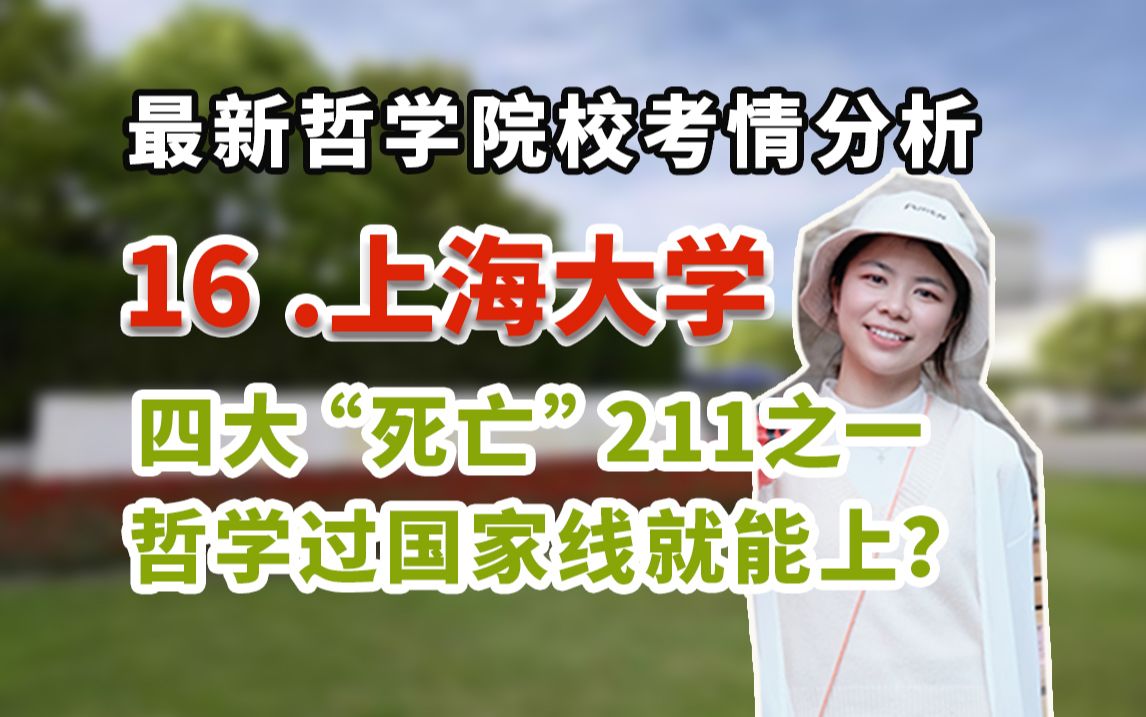 最新哲学院校考情分析

16 .上海大学

四大“死亡”211之一
哲学过国家线就能上？